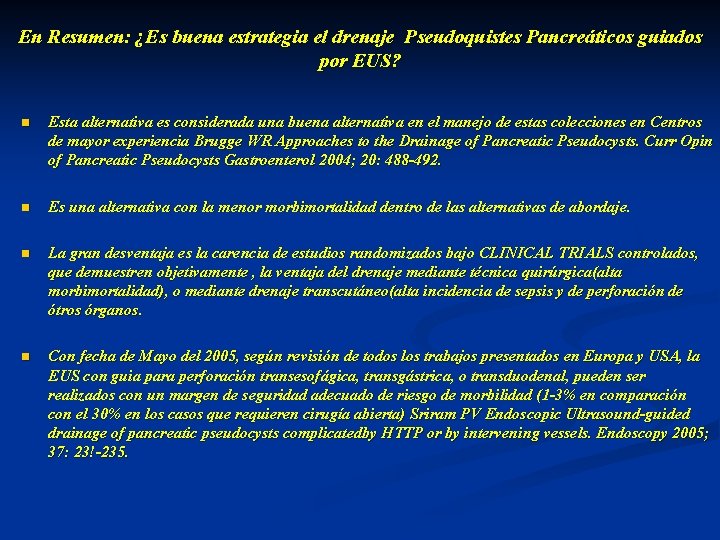 En Resumen: ¿Es buena estrategia el drenaje Pseudoquistes Pancreáticos guiados por EUS?

Esta alternativa es considerada una buena alternativa en el manejo de estas colecciones en Centros de mayor experiencia Brugge WR Approaches to the Drainage of Pancreatic Pseudocysts. Curr Opin of Pancreatic Pseudocysts Gastroenterol 2004; 20: 488-492.

Es una alternativa con la menor morbimortalidad dentro de las alternativas de abordaje.

La gran desventaja es la carencia de estudios randomizados bajo CLINICAL TRIALS controlados, que demuestren objetivamente , la ventaja del drenaje mediante técnica quirúrgica(alta morbimortalidad), o mediante drenaje transcutáneo(alta incidencia de sepsis y de perforación de ótros órganos.

Con fecha de Mayo del 2005, según revisión de todos los trabajos presentados en Europa y USA, la EUS con guia para perforación transesofágica, transgástrica, o transduodenal, pueden ser realizados con un margen de seguridad adecuado de riesgo de morbilidad (1-3% en comparación con el 30% en los casos que requieren cirugía abierta) Sriram PV Endoscopic Ultrasound-guided drainage of pancreatic pseudocysts complicatedby HTTP or by intervening vessels. Endoscopy 2005; 37: 23!-235.